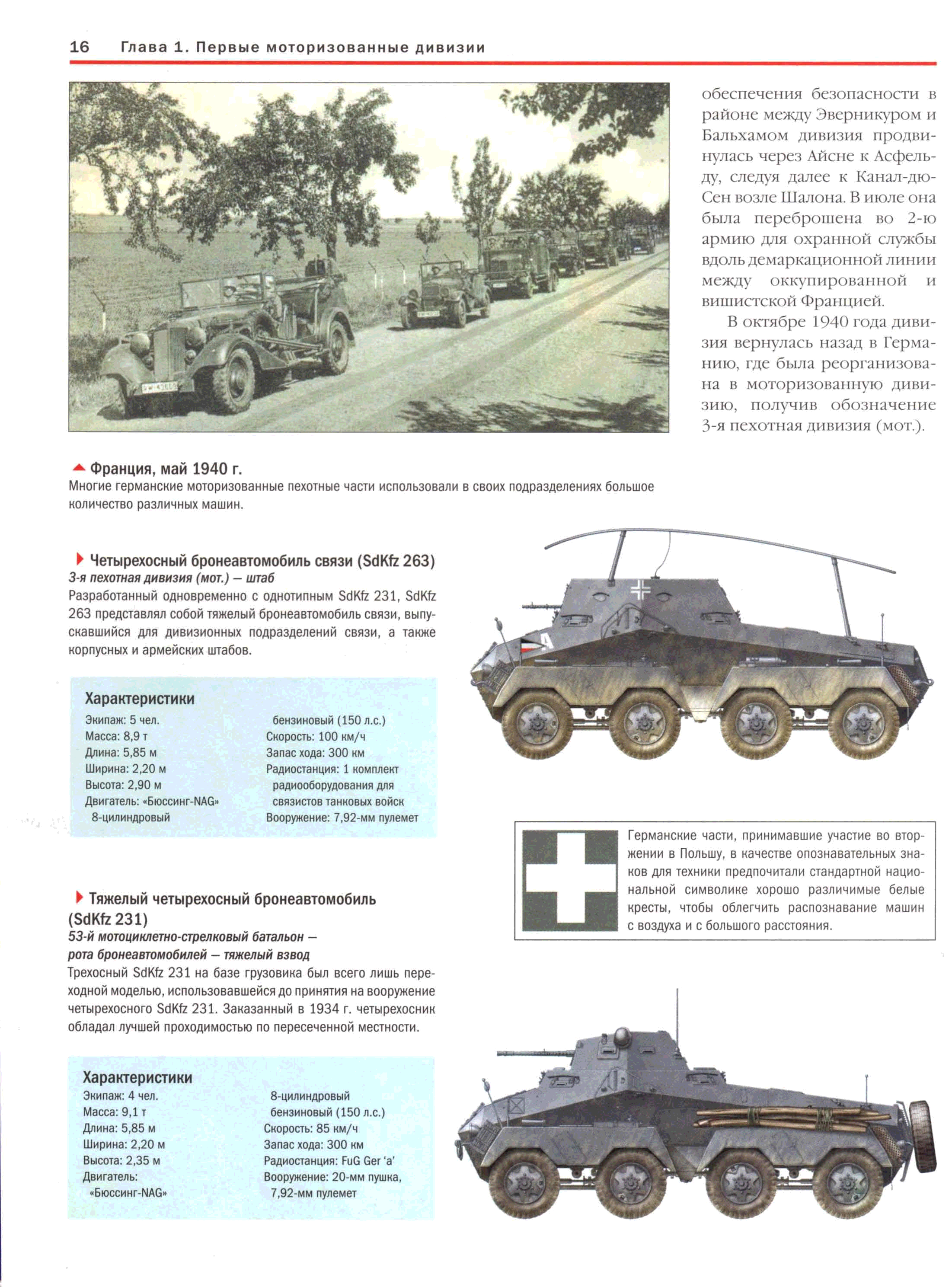 16 Глава 1. Первые моторизованные дивизии

обеспечения безопасности в районе между Эверникуром и Бальхамом дивизия продвинулась через Айсне к Асфельду, следуя далее к Канал-дю-Сен возле Шалона. В июле она была переброшена во 2-ю армию для охранной службы вдоль демаркационной линии между оккупированной и вишистской Францией.

В октябре 1940 года дивизия вернулась назад в Германию, где была реорганизована в моторизованную дивизию, получив обозначение 3-я пехотная дивизия (мот.).

Франция, май 1940 г.
Многие германские моторизованные пехотные части использовали в своих подразделениях большое количество различных машин.

Четырехосный бронеавтомобиль связи (SdKfz 263)
3-я пехотная дивизия (мот.) — штаб
Разработанный одновременно с однотипным SdKfz 231, SdKfz 263 представлял собой тяжелый бронеавтомобиль связи, выпускавшийся для дивизионных подразделений связи, а также корпусных и армейских штабов.

Характеристики
Экипаж: 5 чел.
Масса: 8,9 т
Длина: 5,85 м
Ширина: 2,20 м
Высота: 2,90 м
Двигатель: «Бюссинг-NAG» 8-цилиндровый бензиновый (150 л.с.)
Скорость: 100 км/ч
Запас хода: 300 км
Радиостанция: 1 комплект радиооборудования для связистов танковых войск
Вооружение: 7,92-мм пулемет

Германские части, принимавшие участие во вторжении в Польшу, в качестве опознавательных знаков для техники предпочитали стандартной национальной символике хорошо различимые белые кресты, чтобы облегчить распознавание машин с воздуха и с большого расстояния.

Тяжелый четырехосный бронеавтомобиль (SdKfz 231)
53-й мотоциклетно-стрелковый батальон — рота бронеавтомобилей — тяжелый взвод
Трехосный SdKfz 231 на базе грузовика был всего лишь переходной моделью, использовавшейся до принятия на вооружение четырехосного SdKfz 231. Заказанный в 1934 г. четырехосник обладал лучшей проходимостью по пересеченной местности.

Характеристики
Экипаж: 4 чел.
Масса: 9,1 т
Длина: 5,85 м
Ширина: 2,20 м
Высота: 2,35 м
Двигатель: «Бюссинг-NAG» 8-цилиндровый бензиновый (150 л.с.)
Скорость: 85 км/ч
Запас хода: 300 км
Радиостанция: FuG Ger 'a'
Вооружение: 20-мм пушка, 7,92-мм пулемет